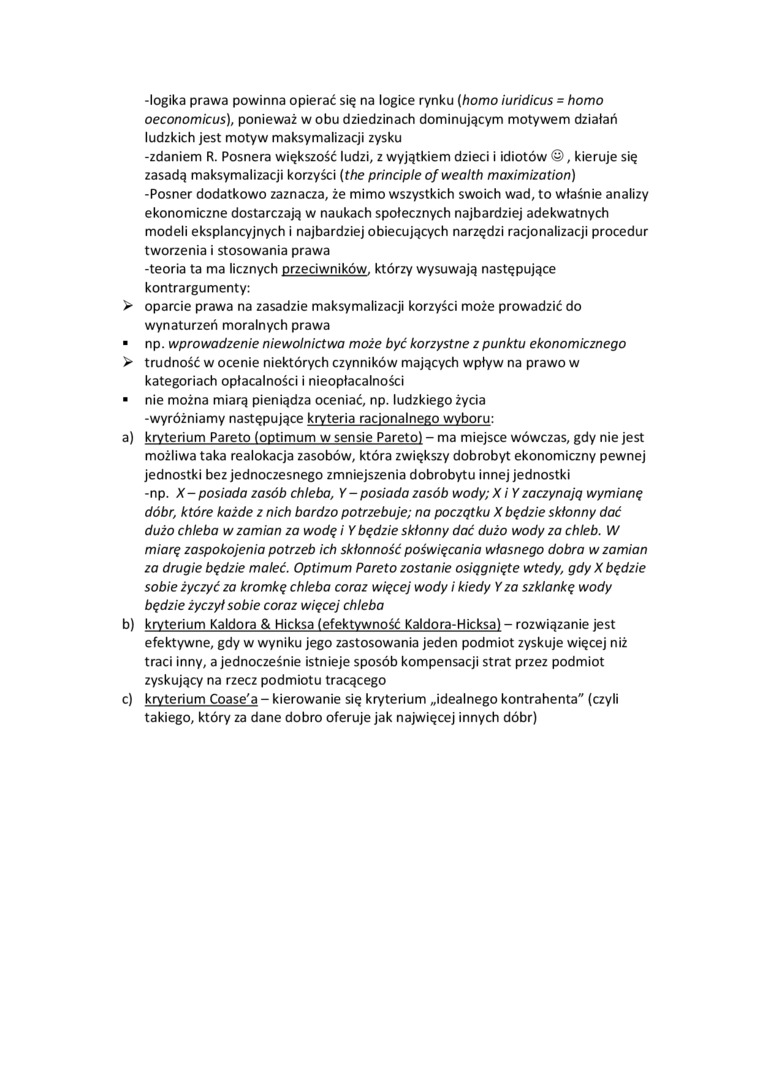 -logika prawa powinna opierać się na logice rynku (homo iuridicus = homo oeconomicus), ponieważ w obu dziedzinach dominującym motywem działań ludzkich jest motyw maksymalizacji zysku
-zdaniem R. Posnera większość ludzi, z wyjątkiem dzieci i idiotów ☺ , kieruje się zasadą maksymalizacji korzyści (the principle of wealth maximization)
-Posner dodatkowo zaznacza, że mimo wszystkich swoich wad, to właśnie analizy ekonomiczne dostarczają w naukach społecznych najbardziej adekwatnych modeli eksplancyjnych i najbardziej obiecujących narzędzi racjonalizacji procedur tworzenia i stosowania prawa
-teoria ta ma licznych przeciwników, którzy wysuwają następujące kontrargumenty:
➢ oparcie prawa na zasadzie maksymalizacji korzyści może prowadzić do wynaturzeń moralnych prawa
▪ np. wprowadzenie niewolnictwa może być korzystne z punktu ekonomicznego
➢ trudność w ocenie niektórych czynników mających wpływ na prawo w kategoriach opłacalności i nieopłacalności
▪ nie można miarą pieniądza oceniać, np. ludzkiego życia
-wyróżniamy następujące kryteria racjonalnego wyboru:
a) kryterium Pareto (optimum w sensie Pareto) – ma miejsce wówczas, gdy nie jest możliwa taka realokacja zasobów, która zwiększy dobrobyt ekonomiczny pewnej jednostki bez jednoczesnego zmniejszenia dobrobytu innej jednostki
-np. X – posiada zasób chleba, Y – posiada zasób wody; X i Y zaczynają wymianę dóbr, które każde z nich bardzo potrzebuje; na początku X będzie skłonny dać dużo chleba w zamian za wodę i Y będzie skłonny dać dużo wody za chleb. W miarę zaspokojenia potrzeb ich skłonność poświęcania własnego dobra w zamian za drugie będzie maleć. Optimum Pareto zostanie osiągnięte wtedy, gdy X będzie sobie życzyć za kromkę chleba coraz więcej wody i kiedy Y za szklankę wody będzie życzył sobie coraz więcej chleba
b) kryterium Kaldora & Hicksa (efektywność Kaldora-Hicksa) – rozwiązanie jest efektywne, gdy w wyniku jego zastosowania jeden podmiot zyskuje więcej niż traci inny, a jednocześnie istnieje sposób kompensacji strat przez podmiot zyskujący na rzecz podmiotu tracącego
c) kryterium Coase'a – kierowanie się kryterium „idealnego kontrahenta" (czyli takiego, który za dane dobro oferuje jak najwięcej innych dóbr)